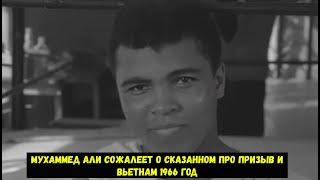 МУХАММЕД АЛИ СОЖАЛЕЕТ О СКАЗАННОМ ПРО ПРИЗЫВ И ВЬЕТНАМ 1966 ГОД